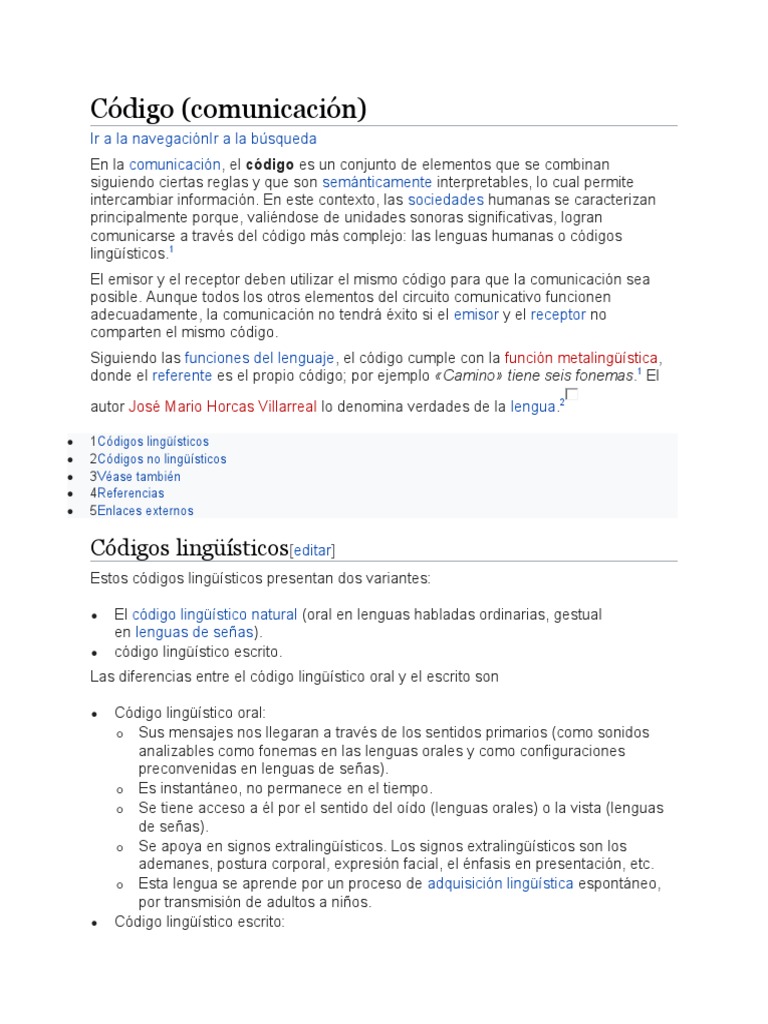 Código (comunicación)

Ir a la navegaciónIr a la búsqueda

En la comunicación, el código es un conjunto de elementos que se combinan siguiendo ciertas reglas y que son semánticamente interpretables, lo cual permite intercambiar información. En este contexto, las sociedades humanas se caracterizan principalmente porque, valiéndose de unidades sonoras significativas, logran comunicarse a través del código más complejo: las lenguas humanas o códigos lingüísticos.$^1$

El emisor y el receptor deben utilizar el mismo código para que la comunicación sea posible. Aunque todos los otros elementos del circuito comunicativo funcionen adecuadamente, la comunicación no tendrá éxito si el emisor y el receptor no comparten el mismo código.

Siguiendo las funciones del lenguaje, el código cumple con la función metalingüística, donde el referente es el propio código; por ejemplo «Camino» tiene seis fonemas.$^1$ El autor José Mario Horcas Villarreal lo denomina verdades de la lengua.$^2$

- 1Códigos lingüísticos
- 2Códigos no lingüísticos
- 3Véase también
- 4Referencias
- 5Enlaces externos

Códigos lingüísticos[editar]

Estos códigos lingüísticos presentan dos variantes:

- El código lingüístico natural (oral en lenguas habladas ordinarias, gestual en lenguas de señas).
- código lingüístico escrito.

Las diferencias entre el código lingüístico oral y el escrito son

- Código lingüístico oral:
  - Sus mensajes nos llegaran a través de los sentidos primarios (como sonidos analizables como fonemas en las lenguas orales y como configuraciones preconvenidas en lenguas de señas).
  - Es instantáneo, no permanece en el tiempo.
  - Se tiene acceso a él por el sentido del oído (lenguas orales) o la vista (lenguas de señas).
  - Se apoya en signos extralingüísticos. Los signos extralingüísticos son los ademanes, postura corporal, expresión facial, el énfasis en presentación, etc.
  - Esta lengua se aprende por un proceso de adquisición lingüística espontáneo, por transmisión de adultos a niños.
- Código lingüístico escrito: